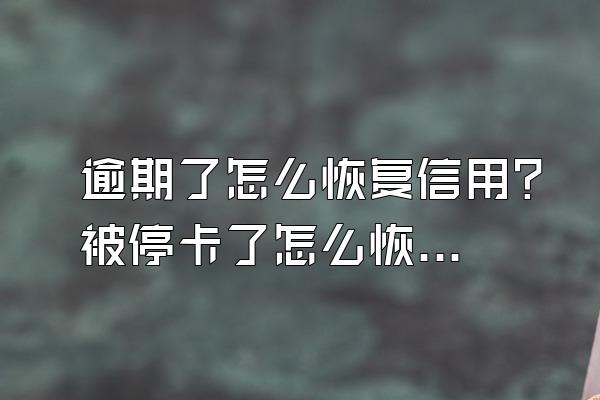 逾期了怎么恢复信用？被停卡了怎么恢...